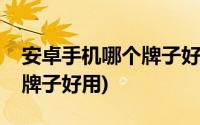 安卓手机哪个牌子好
牌子好用)